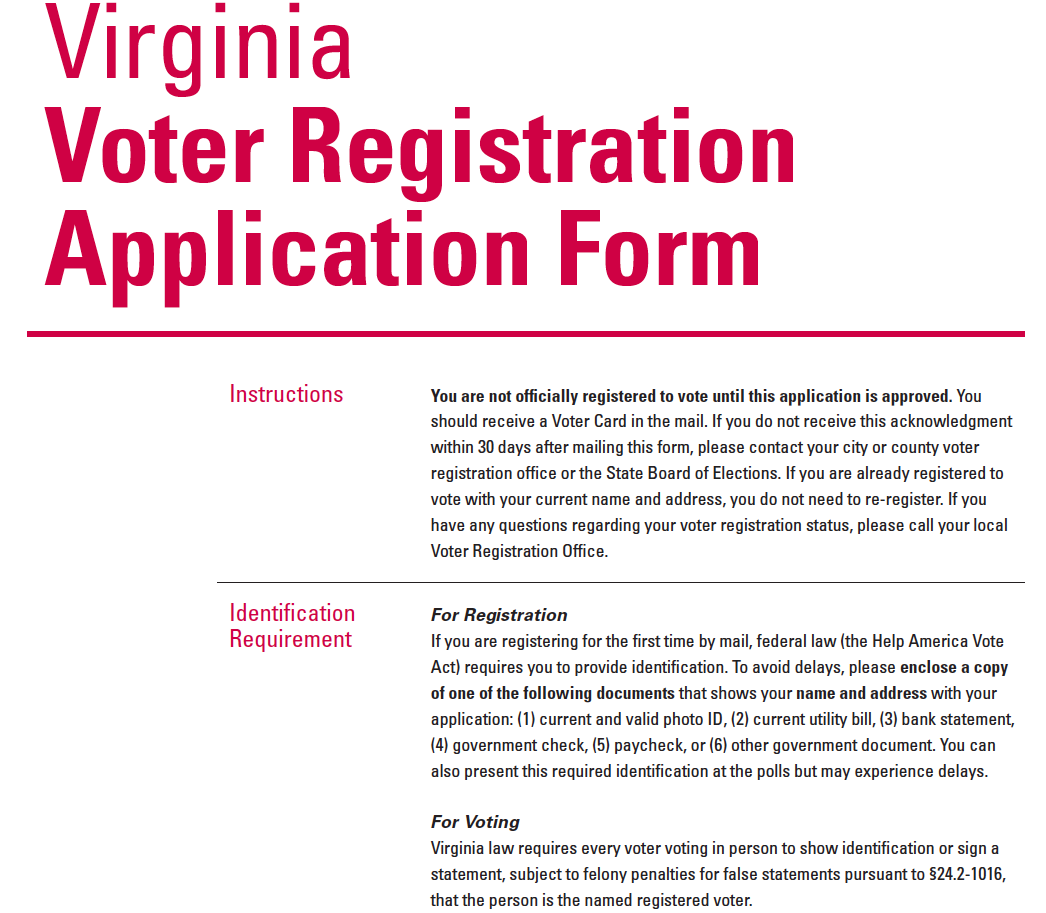 Virginia
Voter Registration Application Form

Instructions

You are not officially registered to vote until this application is approved. You should receive a Voter Card in the mail. If you do not receive this acknowledgment within 30 days after mailing this form, please contact your city or county voter registration office or the State Board of Elections. If you are already registered to vote with your current name and address, you do not need to re-register. If you have any questions regarding your voter registration status, please call your local Voter Registration Office.

Identification Requirement

For Registration
If you are registering for the first time by mail, federal law (the Help America Vote Act) requires you to provide identification. To avoid delays, please enclose a copy of one of the following documents that shows your name and address with your application: (1) current and valid photo ID, (2) current utility bill, (3) bank statement, (4) government check, (5) paycheck, or (6) other government document. You can also present this required identification at the polls but may experience delays.

For Voting
Virginia law requires every voter voting in person to show identification or sign a statement, subject to felony penalties for false statements pursuant to §24.2-1016, that the person is the named registered voter.